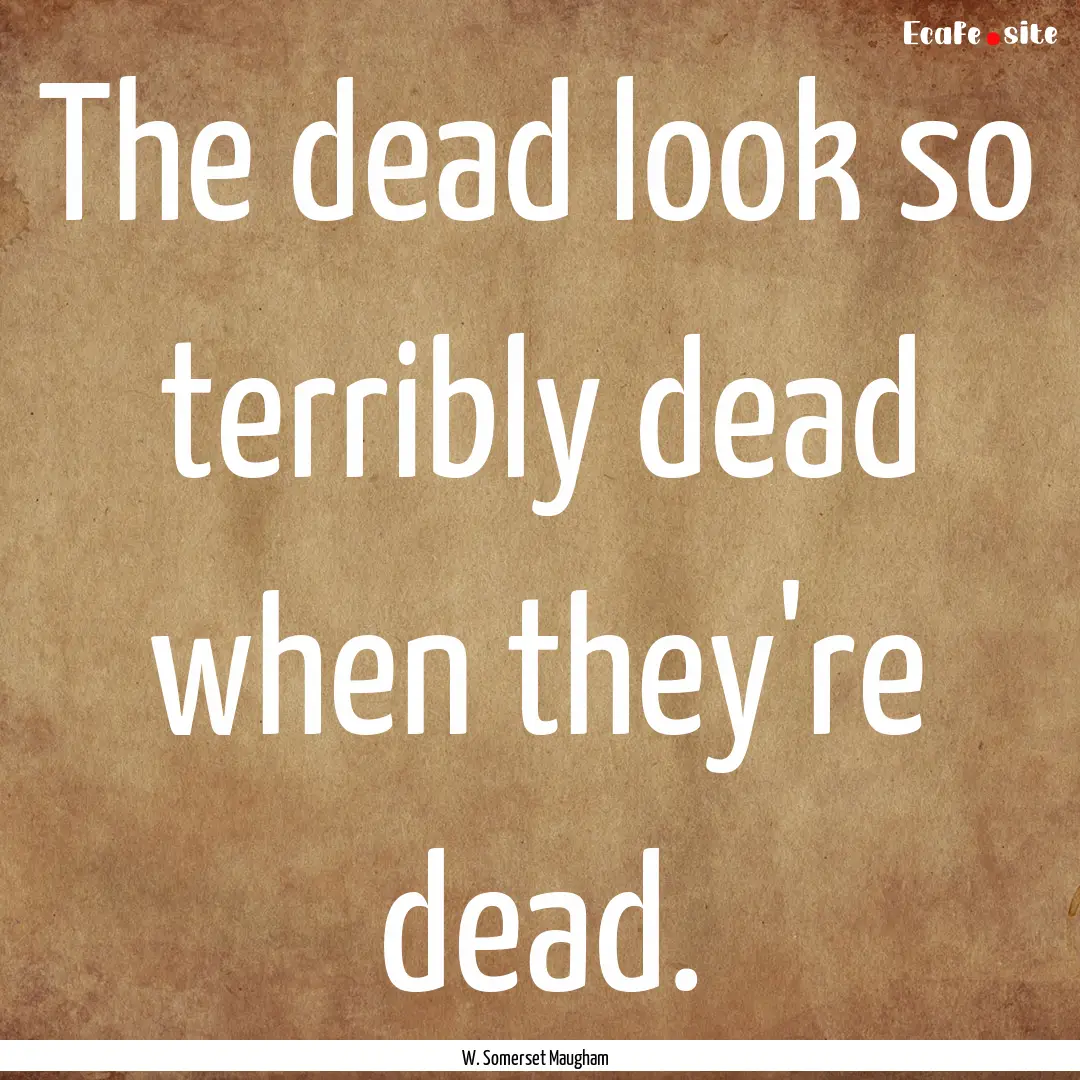 EcaFe.site

The dead look so terribly dead when they're dead.

W. Somerset Maugham